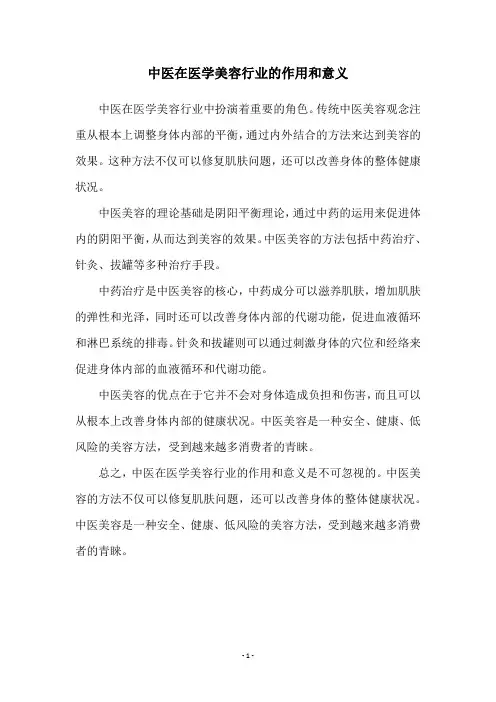 中医在医学美容行业的作用和意义

中医在医学美容行业中扮演着重要的角色。传统中医美容观念注重从根本上调整身体内部的平衡，通过内外结合的方法来达到美容的效果。这种方法不仅可以修复肌肤问题，还可以改善身体的整体健康状况。

中医美容的理论基础是阴阳平衡理论，通过中药的运用来促进体内的阴阳平衡，从而达到美容的效果。中医美容的方法包括中药治疗、针灸、拔罐等多种治疗手段。

中药治疗是中医美容的核心，中药成分可以滋养肌肤，增加肌肤的弹性和光泽，同时还可以改善身体内部的代谢功能，促进血液循环和淋巴系统的排毒。针灸和拔罐则可以通过刺激身体的穴位和经络来促进身体内部的血液循环和代谢功能。

中医美容的优点在于它并不会对身体造成负担和伤害，而且可以从根本上改善身体内部的健康状况。中医美容是一种安全、健康、低风险的美容方法，受到越来越多消费者的青睐。

总之，中医在医学美容行业的作用和意义是不可忽视的。中医美容的方法不仅可以修复肌肤问题，还可以改善身体的整体健康状况。中医美容是一种安全、健康、低风险的美容方法，受到越来越多消费者的青睐。

- 1 -